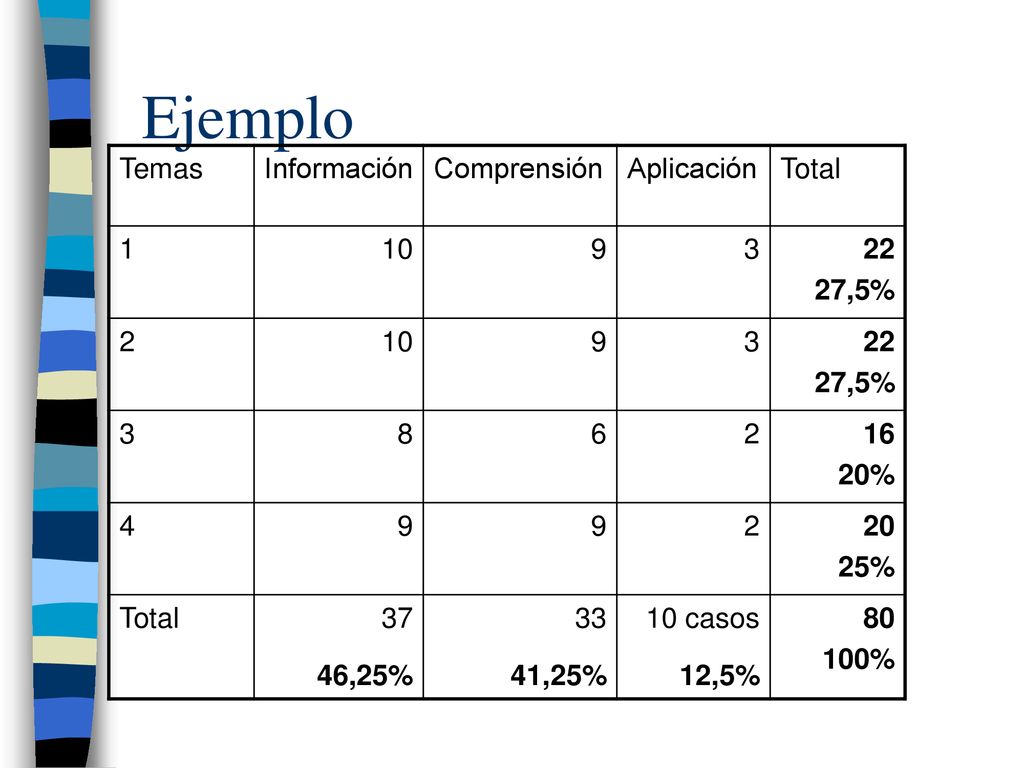 Ejemplo

| Temas | Información | Comprensión | Aplicación | Total |
|---|---|---|---|---|
| 1 | 10 | 9 | 3 | 22 27,5% |
| 2 | 10 | 9 | 3 | 22 27,5% |
| 3 | 8 | 6 | 2 | 16 20% |
| 4 | 9 | 9 | 2 | 20 25% |
| Total | 37 46,25% | 33 41,25% | 10 casos 12,5% | 80 100% |